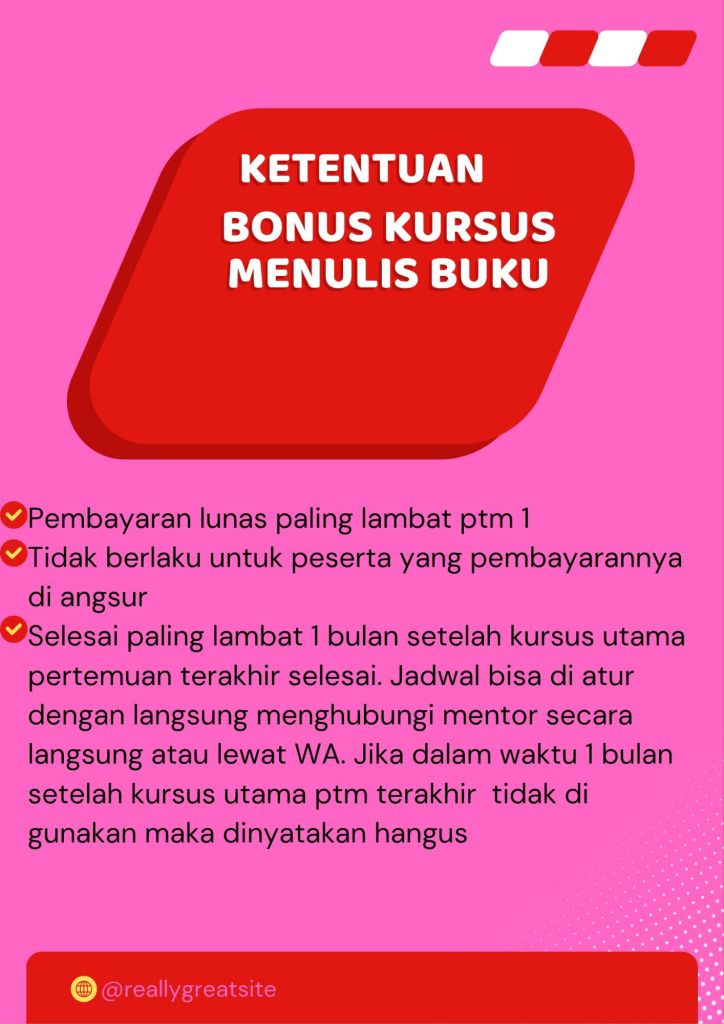 KETENTUAN

BONUS KURSUS MENULIS BUKU

Pembayaran lunas paling lambat ptm 1

Tidak berlaku untuk peserta yang pembayarannya di angsur

Selesai paling lambat 1 bulan setelah kursus utama pertemuan terakhir selesai. Jadwal bisa di atur dengan langsung menghubungi mentor secara langsung atau lewat WA. Jika dalam waktu 1 bulan setelah kursus utama ptm terakhir tidak di gunakan maka dinyatakan hangus

@reallygreatsite